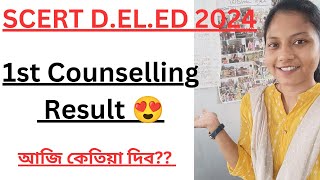 SCERT D.EL.ED 2024

1st Counselling Result 😍

আজি কেতিয়া দিব??